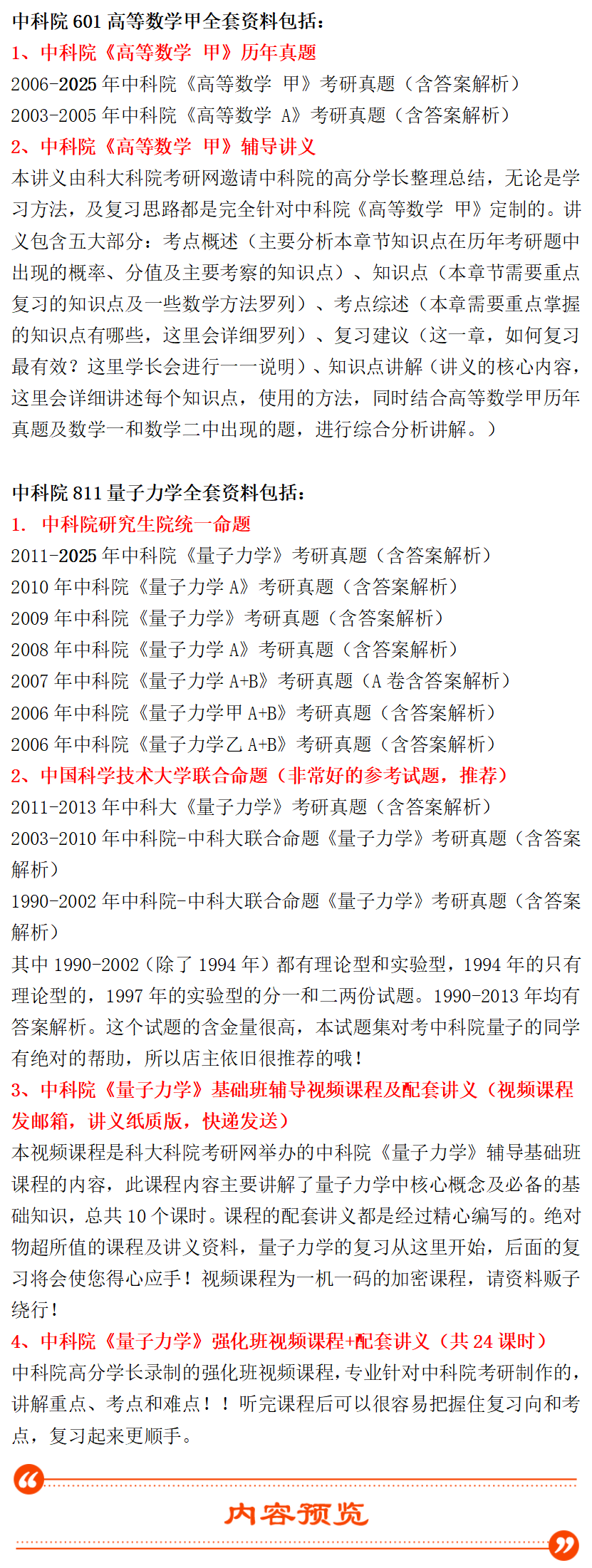 中科院 601 高等数学甲全套资料包括：
1、中科院《高等数学 甲》历年真题
2006-2025 年中科院《高等数学 甲》考研真题（含答案解析）
2003-2005 年中科院《高等数学 A》考研真题（含答案解析）
2、中科院《高等数学 甲》辅导讲义
本讲义由科大科院考研网邀请中科院的高分学长整理总结，无论是学习方法，及复习思路都是完全针对中科院《高等数学 甲》定制的。讲义包含五大部分：考点概述（主要分析本章节知识点在历年考研题中出现的概率、分值及主要考察的知识点）、知识点（本章节需要重点复习的知识点及一些数学方法罗列）、考点综述（本章需要重点掌握的知识点有哪些，这里会详细罗列）、复习建议（这一章，如何复习最有效？这里学长会进行一一说明）、知识点讲解（讲义的核心内容，这里会详细讲述每个知识点，使用的方法，同时结合高等数学甲历年真题及数学一和数学二中出现的题，进行综合分析讲解。）

中科院 811 量子力学全套资料包括：
1. 中科院研究生院统一命题
2011-2025 年中科院《量子力学》考研真题（含答案解析）
2010 年中科院《量子力学 A》考研真题（含答案解析）
2009 年中科院《量子力学》考研真题（含答案解析）
2008 年中科院《量子力学 A》考研真题（含答案解析）
2007 年中科院《量子力学 A+B》考研真题（A 卷含答案解析）
2006 年中科院《量子力学甲 A+B》考研真题（含答案解析）
2006 年中科院《量子力学乙 A+B》考研真题（含答案解析）
2、中国科学技术大学联合命题（非常好的参考试题，推荐）
2011-2013 年中科大《量子力学》考研真题（含答案解析）
2003-2010 年中科院-中科大联合命题《量子力学》考研真题（含答案解析）
1990-2002 年中科院-中科大联合命题《量子力学》考研真题（含答案解析）
其中 1990-2002（除了 1994 年）都有理论型和实验型，1994 年的只有理论型的，1997 年的实验型的分一和二两份试题。1990-2013 年均有答案解析。这个试题的含金量很高，本试题集对考中科院量子的同学有绝对的帮助，所以店主依旧很推荐的哦！
3、中科院《量子力学》基础班辅导视频课程及配套讲义（视频课程发邮箱，讲义纸质版，快递发送）
本视频课程是科大科院考研网举办的中科院《量子力学》辅导基础班课程的内容，此课程内容主要讲解了量子力学中核心概念及必备的基础知识，总共 10 个课时。课程的配套讲义都是经过精心编写的。绝对物超所值的课程及讲义资料，量子力学的复习从这里开始，后面的复习将会使您得心应手！视频课程为一机一码的加密课程，请资料贩子绕行！
4、中科院《量子力学》强化班视频课程+配套讲义（共 24 课时）
中科院高分学长录制的强化班视频课程，专业针对中科院考研制作的，讲解重点、考点和难点！！听完课程后可以很容易把握住复习向和考点，复习起来更顺手。

内容预览